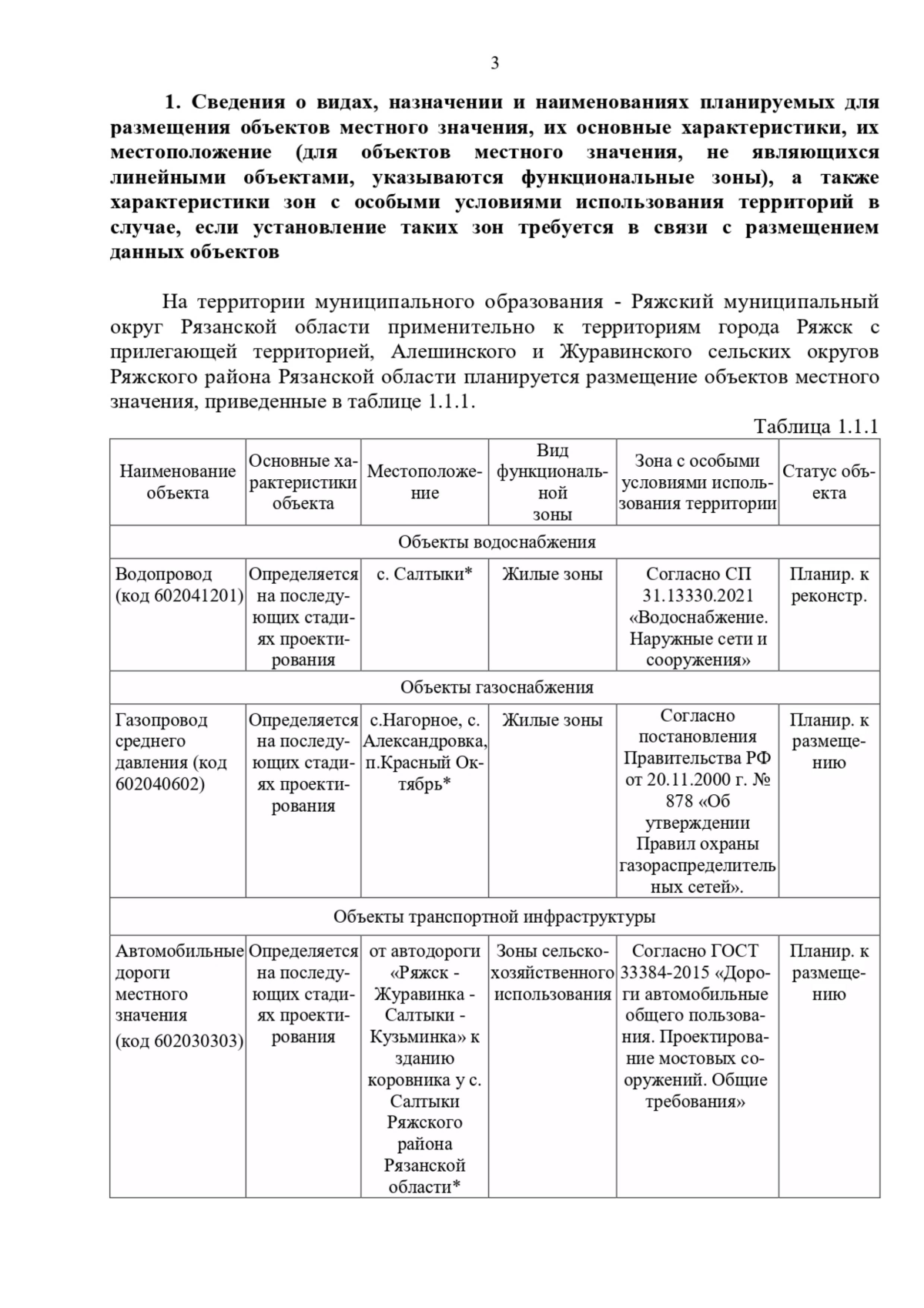 3

1. Сведения о видах, назначении и наименованиях планируемых для размещения объектов местного значения, их основные характеристики, их местоположение (для объектов местного значения, не являющихся линейными объектами, указываются функциональные зоны), а также характеристики зон с особыми условиями использования территорий в случае, если установление таких зон требуется в связи с размещением данных объектов

На территории муниципального образования - Ряжский муниципальный округ Рязанской области применительно к территориям города Ряжск с прилегающей территорией, Алешинского и Журавинского сельских округов Ряжского района Рязанской области планируется размещение объектов местного значения, приведенные в таблице 1.1.1.

Таблица 1.1.1

| Наименование объекта | Основные характеристики объекта | Местоположение | Вид функциональной зоны | Зона с особыми условиями использования территории | Статус объекта |
|---|---|---|---|---|---|
| Объекты водоснабжения | | | | | |
| Водопровод (код 602041201) | Определяется на последующих стадиях проектирования | с. Салтыки* | Жилые зоны | Согласно СП 31.13330.2021 «Водоснабжение. Наружные сети и сооружения» | Планир. к реконстр. |
| Объекты газоснабжения | | | | | |
| Газопровод среднего давления (код 602040602) | Определяется на последующих стадиях проектирования | с.Нагорное, с. Александровка, п.Красный Октябрь* | Жилые зоны | Согласно постановления Правительства РФ от 20.11.2000 г. № 878 «Об утверждении Правил охраны газораспределительных сетей». | Планир. к размещению |
| Объекты транспортной инфраструктуры | | | | | |
| Автомобильные дороги местного значения (код 602030303) | Определяется на последующих стадиях проектирования | от автодороги «Ряжск - Журавинка - Салтыки - Кузьминка» к зданию коровника у с. Салтыки Ряжского района Рязанской области* | Зоны сельскохозяйственного использования | Согласно ГОСТ 33384-2015 «Дороги автомобильные общего пользования. Проектирование мостовых сооружений. Общие требования» | Планир. к размещению |